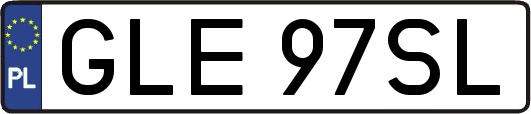 PL
GLE 97SL